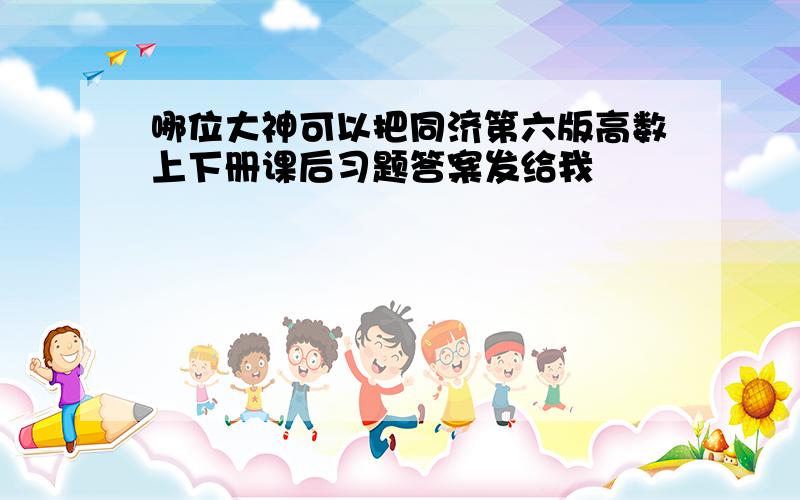 哪位大神可以把同济第六版高数上下册课后习题答案发给我